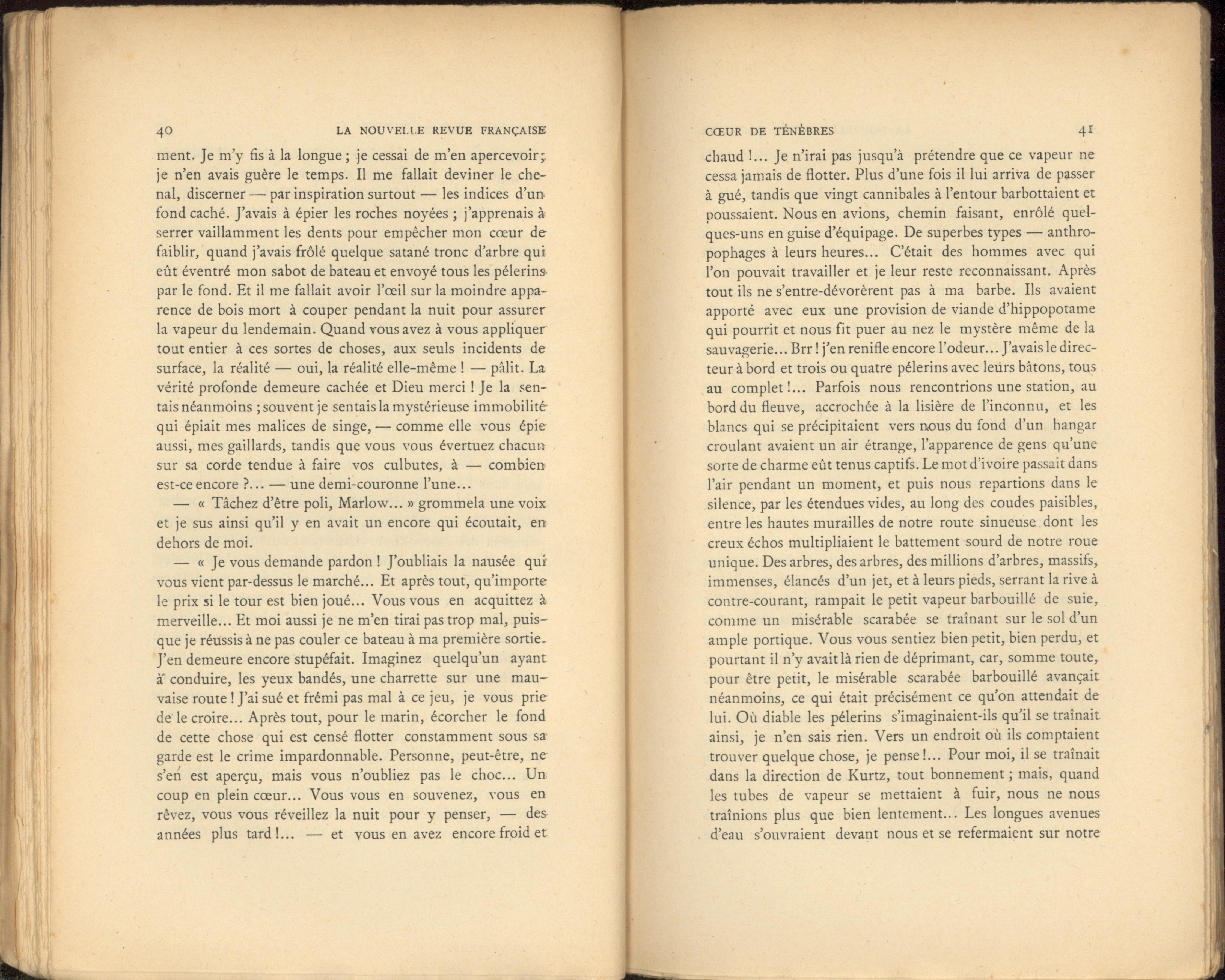 40 LA NOUVELLE REVUE FRANÇAISE

ment. Je m'y fis à la longue ; je cessai de m'en apercevoir ; je n'en avais guère le temps. Il me fallait deviner le chenal, discerner — par inspiration surtout — les indices d'un fond caché. J'avais à épier les roches noyées ; j'apprenais à serrer vaillamment les dents pour empêcher mon cœur de faiblir, quand j'avais frôlé quelque satané tronc d'arbre qui eût éventré mon sabot de bateau et envoyé tous les pélerins par le fond. Et il me fallait avoir l'œil sur la moindre apparence de bois mort à couper pendant la nuit pour assurer la vapeur du lendemain. Quand vous avez à vous appliquer tout entier à ces sortes de choses, aux seuls incidents de surface, la réalité — oui, la réalité elle-même ! — pâlit. La vérité profonde demeure cachée et Dieu merci ! Je la sentais néanmoins ; souvent je sentais la mystérieuse immobilité qui épiait mes malices de singe, — comme elle vous épie aussi, mes gaillards, tandis que vous vous évertuez chacun sur sa corde tendue à faire vos culbutes, à — combien est-ce encore ?... — une demi-couronne l'une...

— « Tâchez d'être poli, Marlow... » grommela une voix et je sus ainsi qu'il y en avait un encore qui écoutait, en dehors de moi.

— « Je vous demande pardon ! J'oubliais la nausée qui vous vient par-dessus le marché... Et après tout, qu'importe le prix si le tour est bien joué... Vous vous en acquittez à merveille... Et moi aussi je ne m'en tirai pas trop mal, puisque je réussis à ne pas couler ce bateau à ma première sortie. J'en demeure encore stupéfait. Imaginez quelqu'un ayant à conduire, les yeux bandés, une charrette sur une mauvaise route ! J'ai sué et frémi pas mal à ce jeu, je vous prie de le croire... Après tout, pour le marin, écorcher le fond de cette chose qui est censé flotter constamment sous sa garde est le crime impardonnable. Personne, peut-être, ne s'en est aperçu, mais vous n'oubliez pas le choc... Un coup en plein cœur... Vous vous en souvenez, vous en rêvez, vous vous réveillez la nuit pour y penser, — des années plus tard !... — et vous en avez encore froid et

CŒUR DE TÉNÈBRES 41

chaud !... Je n'irai pas jusqu'à prétendre que ce vapeur ne cessa jamais de flotter. Plus d'une fois il lui arriva de passer à gué, tandis que vingt cannibales à l'entour barbottaient et poussaient. Nous en avions, chemin faisant, enrôlé quelques-uns en guise d'équipage. De superbes types — anthropophages à leurs heures... C'était des hommes avec qui l'on pouvait travailler et je leur reste reconnaissant. Après tout ils ne s'entre-dévorèrent pas à ma barbe. Ils avaient apporté avec eux une provision de viande d'hippopotame qui pourrit et nous fit puer au nez le mystère même de la sauvagerie... Brr ! j'en renifle encore l'odeur... J'avais le directeur à bord et trois ou quatre pélerins avec leurs bâtons, tous au complet !... Parfois nous rencontrions une station, au bord du fleuve, accrochée à la lisière de l'inconnu, et les blancs qui se précipitaient vers nous du fond d'un hangar croulant avaient un air étrange, l'apparence de gens qu'une sorte de charme eût tenus captifs. Le mot d'ivoire passait dans l'air pendant un moment, et puis nous repartions dans le silence, par les étendues vides, au long des coudes paisibles, entre les hautes murailles de notre route sinueuse dont les creux échos multipliaient le battement sourd de notre roue unique. Des arbres, des arbres, des millions d'arbres, massifs, immenses, élancés d'un jet, et à leurs pieds, serrant la rive à contre-courant, rampait le petit vapeur barbouillé de suie, comme un misérable scarabée se traînant sur le sol d'un ample portique. Vous vous sentiez bien petit, bien perdu, et pourtant il n'y avait là rien de déprimant, car, somme toute, pour être petit, le misérable scarabée barbouillé avançait néanmoins, ce qui était précisément ce qu'on attendait de lui. Où diable les pélerins s'imaginaient-ils qu'il se traînait ainsi, je n'en sais rien. Vers un endroit où ils comptaient trouver quelque chose, je pense !... Pour moi, il se traînait dans la direction de Kurtz, tout bonnement ; mais, quand les tubes de vapeur se mettaient à fuir, nous ne nous traînions plus que bien lentement... Les longues avenues d'eau s'ouvraient devant nous et se refermaient sur notre